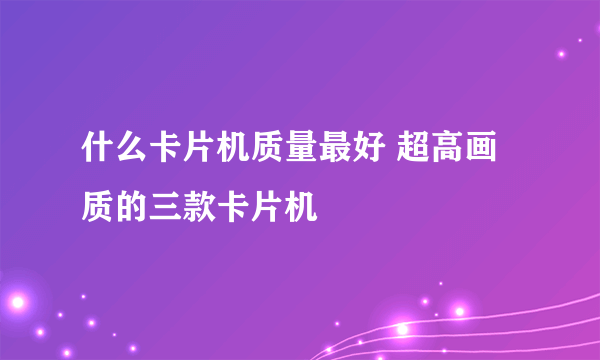 什么卡片机质量最好 超高画质的三款卡片机